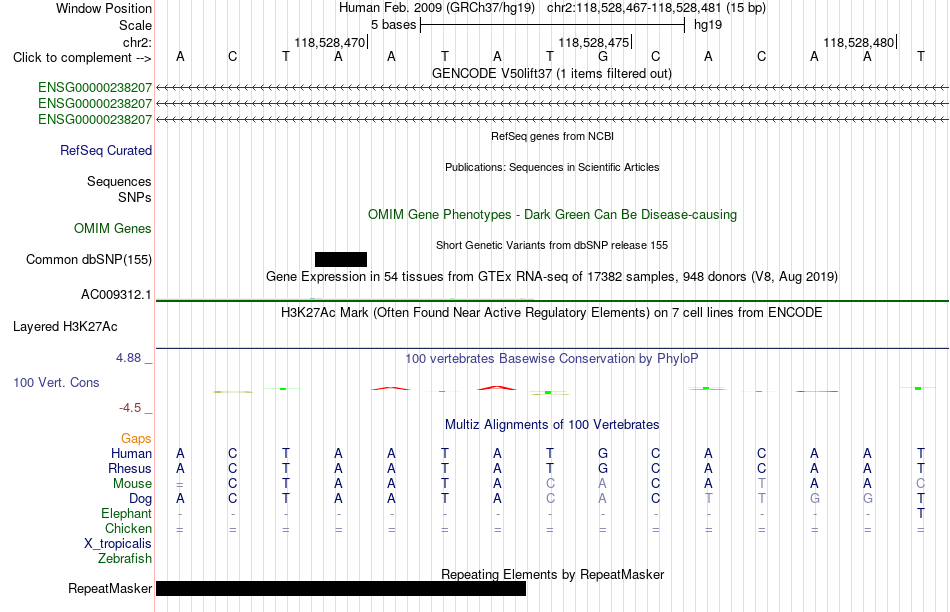 Window Position Human Feb. 2009 (GRCh37/hg19) chr2:118,528,467-118,528,481 (15 bp)
Scale 5 bases hg19
chr2: 118,528,470 118,528,475 118,528,480
Click to complement --> A C T A A T A T G C A C A A T
GENCODE V50lift37 (1 items filtered out)
ENSG00000238207
ENSG00000238207
ENSG00000238207
RefSeq genes from NCBI
RefSeq Curated
Publications: Sequences in Scientific Articles
Sequences
SNPs
OMIM Gene Phenotypes - Dark Green Can Be Disease-causing
OMIM Genes
Short Genetic Variants from dbSNP release 155
Common dbSNP(155)
Gene Expression in 54 tissues from GTEx RNA-seq of 17382 samples, 948 donors (V8, Aug 2019)
AC009312.1
H3K27Ac Mark (Often Found Near Active Regulatory Elements) on 7 cell lines from ENCODE
Layered H3K27Ac
4.88 _ 100 vertebrates Basewise Conservation by PhyloP
100 Vert. Cons
-4.5 _
Multiz Alignments of 100 Vertebrates
Gaps
Human A C T A A T A T G C A C A A T
Rhesus A C T A A T A T G C A C A A T
Mouse = C T A A T A C A C A T A A C
Dog A C T A A T A C A C T T G G T
Elephant - - - - - - - - - - - - - - T
Chicken = = = = = = = = = = = = = = =
X_tropicalis
Zebrafish
Repeating Elements by RepeatMasker
RepeatMasker